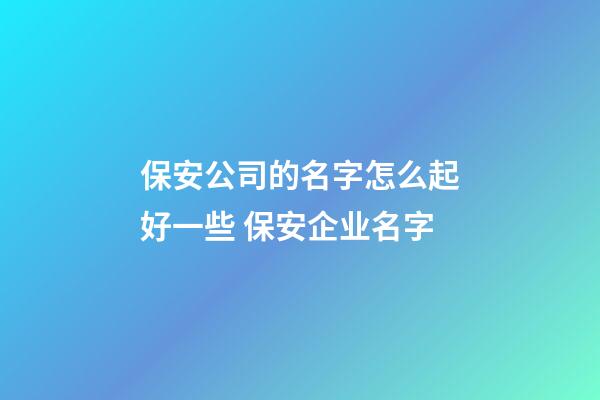 保安公司的名字怎么起好一些 保安企业名字